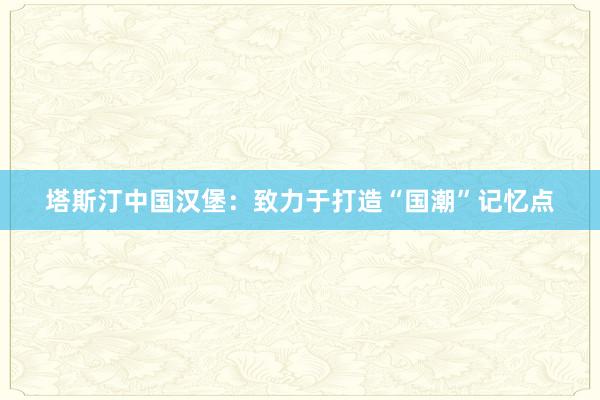 塔斯汀中国汉堡：致力于打造“国潮”记忆点